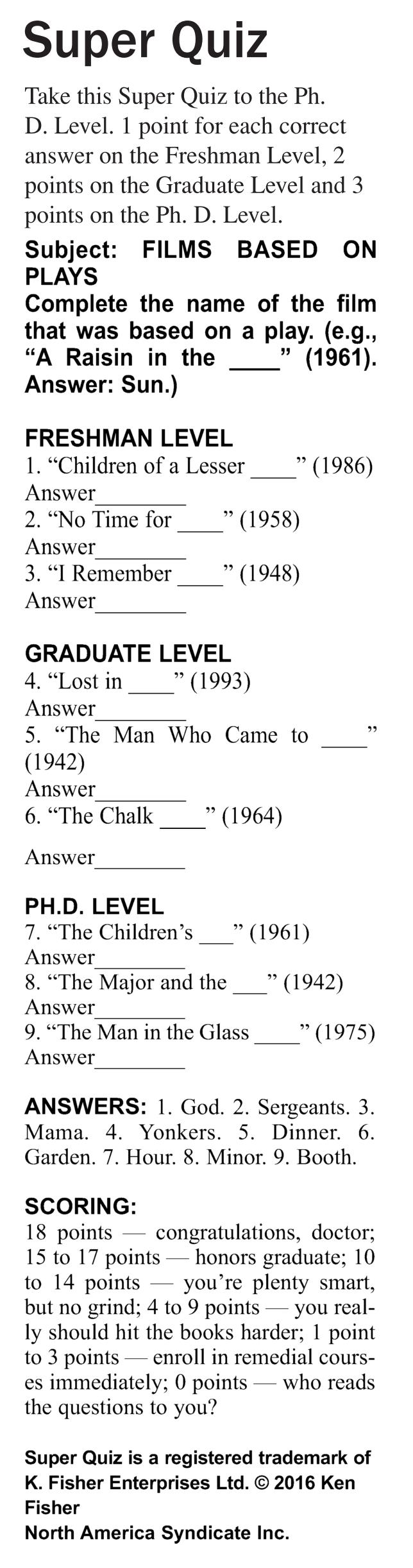 Super Quiz

Take this Super Quiz to the Ph. D. Level. 1 point for each correct answer on the Freshman Level, 2 points on the Graduate Level and 3 points on the Ph. D. Level.

Subject: FILMS BASED ON PLAYS

Complete the name of the film that was based on a play. (e.g., "A Raisin in the ____" (1961). Answer: Sun.)

FRESHMAN LEVEL
1. "Children of a Lesser ____" (1986)
Answer____
2. "No Time for ____" (1958)
Answer____
3. "I Remember ____" (1948)
Answer____

GRADUATE LEVEL
4. "Lost in ____" (1993)
Answer____
5. "The Man Who Came to ____" (1942)
Answer____
6. "The Chalk ____" (1964)

Answer____

PH.D. LEVEL
7. "The Children's ____" (1961)
Answer____
8. "The Major and the ____" (1942)
Answer____
9. "The Man in the Glass ____" (1975)
Answer____

ANSWERS: 1. God. 2. Sergeants. 3. Mama. 4. Yonkers. 5. Dinner. 6. Garden. 7. Hour. 8. Minor. 9. Booth.

SCORING:
18 points — congratulations, doctor; 15 to 17 points — honors graduate; 10 to 14 points — you're plenty smart, but no grind; 4 to 9 points — you really should hit the books harder; 1 point to 3 points — enroll in remedial courses immediately; 0 points — who reads the questions to you?

Super Quiz is a registered trademark of K. Fisher Enterprises Ltd. © 2016 Ken Fisher
North America Syndicate Inc.